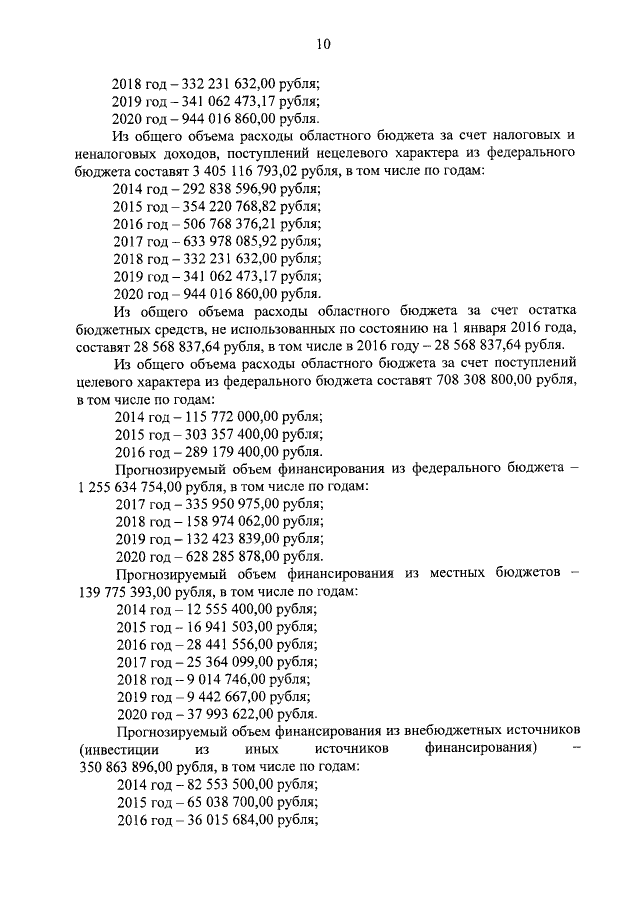 10

2018 год – 332 231 632,00 рубля;
2019 год – 341 062 473,17 рубля;
2020 год – 944 016 860,00 рубля.

Из общего объема расходы областного бюджета за счет налоговых и неналоговых доходов, поступлений нецелевого характера из федерального бюджета составят 3 405 116 793,02 рубля, в том числе по годам:
2014 год – 292 838 596,90 рубля;
2015 год – 354 220 768,82 рубля;
2016 год – 506 768 376,21 рубля;
2017 год – 633 978 085,92 рубля;
2018 год – 332 231 632,00 рубля;
2019 год – 341 062 473,17 рубля;
2020 год – 944 016 860,00 рубля.

Из общего объема расходы областного бюджета за счет остатка бюджетных средств, не использованных по состоянию на 1 января 2016 года, составят 28 568 837,64 рубля, в том числе в 2016 году – 28 568 837,64 рубля.

Из общего объема расходы областного бюджета за счет поступлений целевого характера из федерального бюджета составят 708 308 800,00 рубля, в том числе по годам:
2014 год – 115 772 000,00 рубля;
2015 год – 303 357 400,00 рубля;
2016 год – 289 179 400,00 рубля.

Прогнозируемый объем финансирования из федерального бюджета – 1 255 634 754,00 рубля, в том числе по годам:
2017 год – 335 950 975,00 рубля;
2018 год – 158 974 062,00 рубля;
2019 год – 132 423 839,00 рубля;
2020 год – 628 285 878,00 рубля.

Прогнозируемый объем финансирования из местных бюджетов – 139 775 393,00 рубля, в том числе по годам:
2014 год – 12 555 400,00 рубля;
2015 год – 16 941 503,00 рубля;
2016 год – 28 441 556,00 рубля;
2017 год – 25 364 099,00 рубля;
2018 год – 9 014 746,00 рубля;
2019 год – 9 442 667,00 рубля;
2020 год – 37 993 622,00 рубля.

Прогнозируемый объем финансирования из внебюджетных источников (инвестиции из иных источников финансирования) – 350 863 896,00 рубля, в том числе по годам:
2014 год – 82 553 500,00 рубля;
2015 год – 65 038 700,00 рубля;
2016 год – 36 015 684,00 рубля;